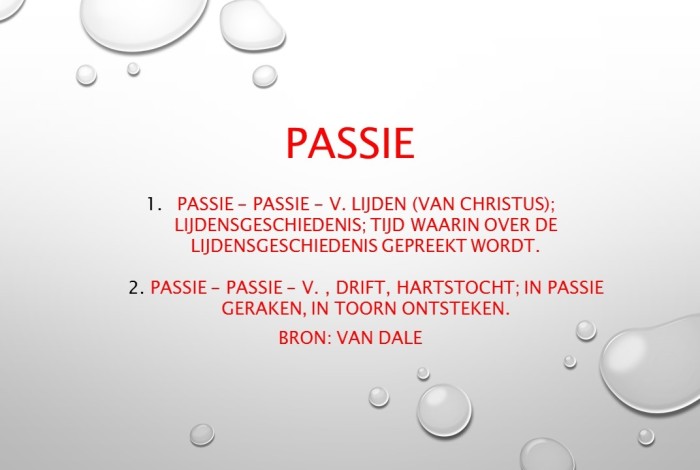 PASSIE

1. PASSIE – PASSIE – V. LIJDEN (VAN CHRISTUS); LIJDENSGESCHIEDENIS; TIJD WAARIN OVER DE LIJDENSGESCHIEDENIS GEPREEKT WORDT.

2. PASSIE – PASSIE – V. , DRIFT, HARTSTOCHT; IN PASSIE GERAKEN, IN TOORN ONTSTEKEN.

BRON: VAN DALE